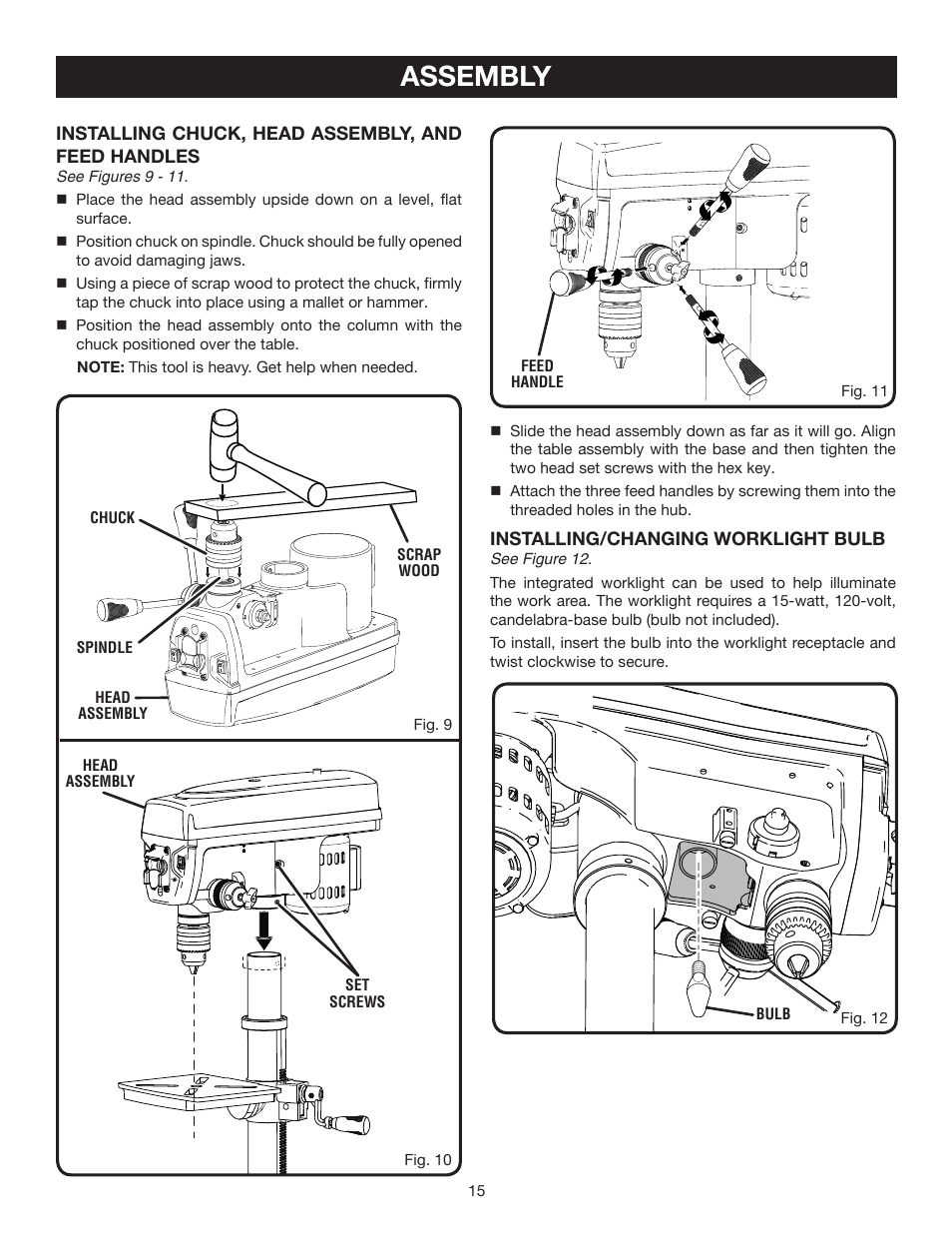 ASSEMBLY

INSTALLING CHUCK, HEAD ASSEMBLY, AND FEED HANDLES
See Figures 9 - 11.

■ Place the head assembly upside down on a level, flat surface.

■ Position chuck on spindle. Chuck should be fully opened to avoid damaging jaws.

■ Using a piece of scrap wood to protect the chuck, firmly tap the chuck into place using a mallet or hammer.

■ Position the head assembly onto the column with the chuck positioned over the table.

NOTE: This tool is heavy. Get help when needed.

CHUCK

SCRAP WOOD

SPINDLE

HEAD ASSEMBLY

Fig. 9

HEAD ASSEMBLY

SET SCREWS

Fig. 10

FEED HANDLE

Fig. 11

■ Slide the head assembly down as far as it will go. Align the table assembly with the base and then tighten the two head set screws with the hex key.

■ Attach the three feed handles by screwing them into the threaded holes in the hub.

INSTALLING/CHANGING WORKLIGHT BULB
See Figure 12.

The integrated worklight can be used to help illuminate the work area. The worklight requires a 15-watt, 120-volt, candelabra-base bulb (bulb not included).

To install, insert the bulb into the worklight receptacle and twist clockwise to secure.

BULB

Fig. 12

15